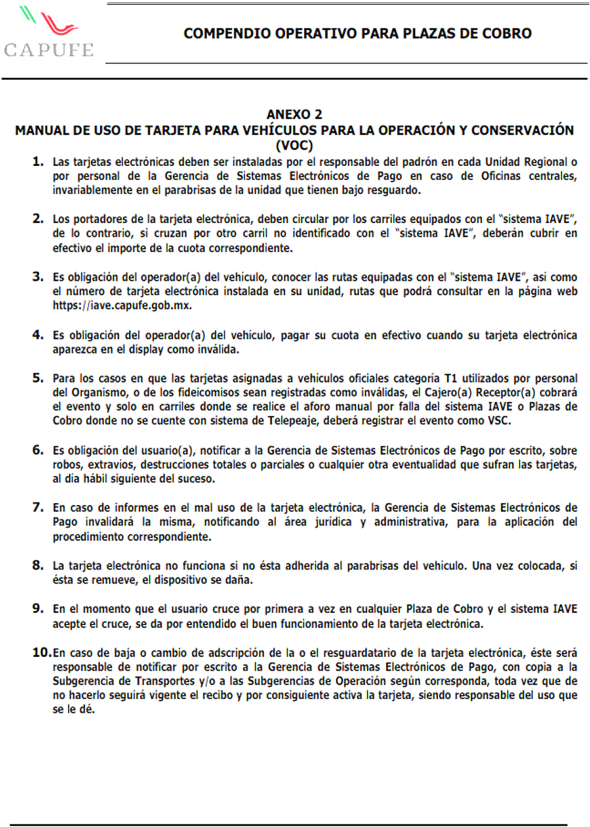 CAPUFE

COMPENDIO OPERATIVO PARA PLAZAS DE COBRO

ANEXO 2
MANUAL DE USO DE TARJETA PARA VEHÍCULOS PARA LA OPERACIÓN Y CONSERVACIÓN (VOC)

1. Las tarjetas electrónicas deben ser instaladas por el responsable del padrón en cada Unidad Regional o por personal de la Gerencia de Sistemas Electrónicos de Pago en caso de Oficinas centrales, invariablemente en el parabrisas de la unidad que tienen bajo resguardo.

2. Los portadores de la tarjeta electrónica, deben circular por los carriles equipados con el "sistema IAVE", de lo contrario, si cruzan por otro carril no identificado con el "sistema IAVE", deberán cubrir en efectivo el importe de la cuota correspondiente.

3. Es obligación del operador(a) del vehículo, conocer las rutas equipadas con el "sistema IAVE", así como el número de tarjeta electrónica instalada en su unidad, rutas que podrá consultar en la página web https://iave.capufe.gob.mx.

4. Es obligación del operador(a) del vehículo, pagar su cuota en efectivo cuando su tarjeta electrónica aparezca en el display como inválida.

5. Para los casos en que las tarjetas asignadas a vehículos oficiales categoría T1 utilizados por personal del Organismo, o de los fideicomisos sean registradas como inválidas, el Cajero(a) Receptor(a) cobrará el evento y solo en carriles donde se realice el aforo manual por falla del sistema IAVE o Plazas de Cobro donde no se cuente con sistema de Telepeaje, deberá registrar el evento como VSC.

6. Es obligación del usuario(a), notificar a la Gerencia de Sistemas Electrónicos de Pago por escrito, sobre robos, extravíos, destrucciones totales o parciales o cualquier otra eventualidad que sufran las tarjetas, al día hábil siguiente del suceso.

7. En caso de informes en el mal uso de la tarjeta electrónica, la Gerencia de Sistemas Electrónicos de Pago invalidará la misma, notificando al área jurídica y administrativa, para la aplicación del procedimiento correspondiente.

8. La tarjeta electrónica no funciona si no ésta adherida al parabrisas del vehículo. Una vez colocada, si ésta se remueve, el dispositivo se daña.

9. En el momento que el usuario cruce por primera a vez en cualquier Plaza de Cobro y el sistema IAVE acepte el cruce, se da por entendido el buen funcionamiento de la tarjeta electrónica.

10. En caso de baja o cambio de adscripción de la o el resguardatario de la tarjeta electrónica, éste será responsable de notificar por escrito a la Gerencia de Sistemas Electrónicos de Pago, con copia a la Subgerencia de Transportes y/o a las Subgerencias de Operación según corresponda, toda vez que de no hacerlo seguirá vigente el recibo y por consiguiente activa la tarjeta, siendo responsable del uso que se le dé.